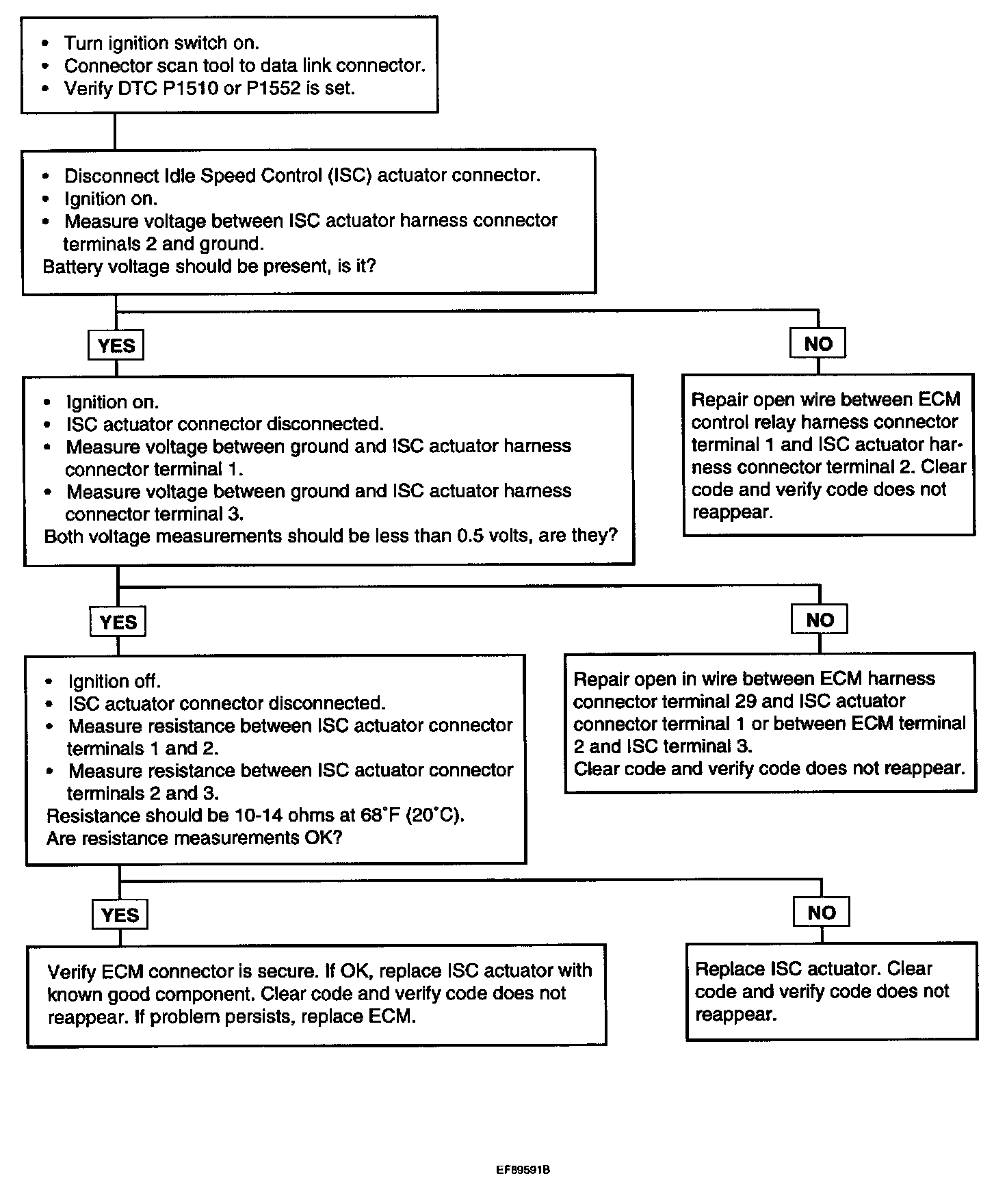 • Turn ignition switch on.
• Connector scan tool to data link connector.
• Verify DTC P1510 or P1552 is set.

• Disconnect Idle Speed Control (ISC) actuator connector.
• Ignition on.
• Measure voltage between ISC actuator harness connector terminals 2 and ground.
Battery voltage should be present, is it?

YES

NO

• Ignition on.
• ISC actuator connector disconnected.
• Measure voltage between ground and ISC actuator harness connector terminal 1.
• Measure voltage between ground and ISC actuator harness connector terminal 3.
Both voltage measurements should be less than 0.5 volts, are they?

Repair open wire between ECM control relay harness connector terminal 1 and ISC actuator harness connector terminal 2. Clear code and verify code does not reappear.

YES

NO

• Ignition off.
• ISC actuator connector disconnected.
• Measure resistance between ISC actuator connector terminals 1 and 2.
• Measure resistance between ISC actuator connector terminals 2 and 3.
Resistance should be 10-14 ohms at 68°F (20°C).
Are resistance measurements OK?

Repair open in wire between ECM harness connector terminal 29 and ISC actuator connector terminal 1 or between ECM terminal 2 and ISC terminal 3.
Clear code and verify code does not reappear.

YES

NO

Verify ECM connector is secure. If OK, replace ISC actuator with known good component. Clear code and verify code does not reappear. If problem persists, replace ECM.

Replace ISC actuator. Clear code and verify code does not reappear.

EF89591B